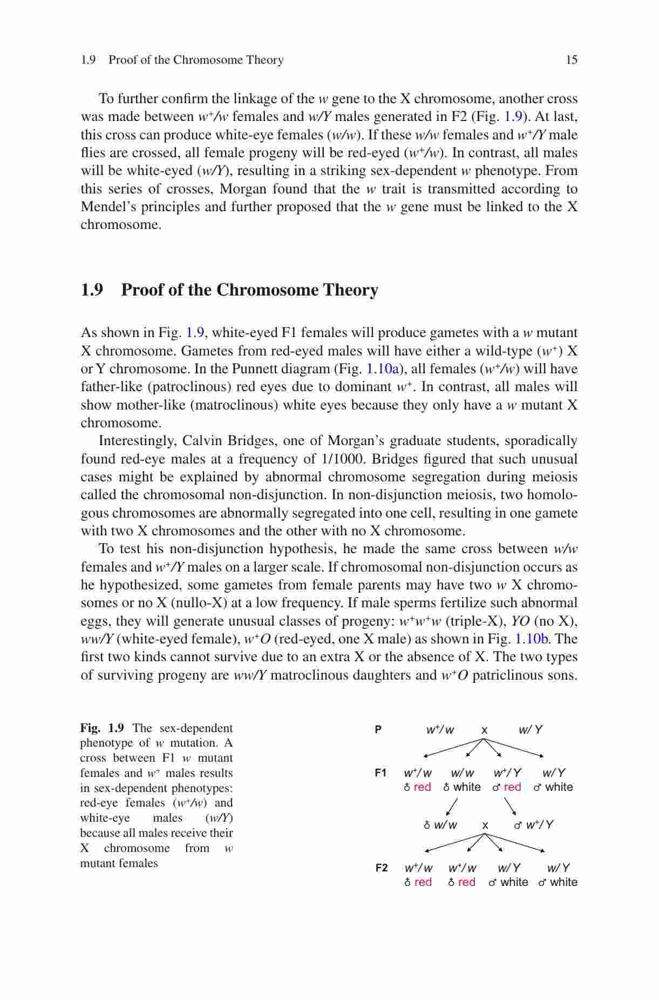 1.9 Proof of the Chromosome Theory 15

To further confirm the linkage of the $w$ gene to the X chromosome, another cross was made between $w^+/w$ females and $w/Y$ males generated in F2 (Fig. 1.9). At last, this cross can produce white-eye females ($w/w$). If these $w/w$ females and $w^+/Y$ male flies are crossed, all female progeny will be red-eyed ($w^+/w$). In contrast, all males will be white-eyed ($w/Y$), resulting in a striking sex-dependent $w$ phenotype. From this series of crosses, Morgan found that the $w$ trait is transmitted according to Mendel's principles and further proposed that the $w$ gene must be linked to the X chromosome.

1.9 Proof of the Chromosome Theory

As shown in Fig. 1.9, white-eyed F1 females will produce gametes with a $w$ mutant X chromosome. Gametes from red-eyed males will have either a wild-type ($w^+$) X or Y chromosome. In the Punnett diagram (Fig. 1.10a), all females ($w^+/w$) will have father-like (patroclinous) red eyes due to dominant $w^+$. In contrast, all males will show mother-like (matroclinous) white eyes because they only have a $w$ mutant X chromosome.

Interestingly, Calvin Bridges, one of Morgan's graduate students, sporadically found red-eye males at a frequency of 1/1000. Bridges figured that such unusual cases might be explained by abnormal chromosome segregation during meiosis called the chromosomal non-disjunction. In non-disjunction meiosis, two homologous chromosomes are abnormally segregated into one cell, resulting in one gamete with two X chromosomes and the other with no X chromosome.

To test his non-disjunction hypothesis, he made the same cross between $w/w$ females and $w^+/Y$ males on a larger scale. If chromosomal non-disjunction occurs as he hypothesized, some gametes from female parents may have two $w$ X chromosomes or no X (nullo-X) at a low frequency. If male sperms fertilize such abnormal eggs, they will generate unusual classes of progeny: $w^+w^+w$ (triple-X), $YO$ (no X), $ww/Y$ (white-eyed female), $w^+O$ (red-eyed, one X male) as shown in Fig. 1.10b. The first two kinds cannot survive due to an extra X or the absence of X. The two types of surviving progeny are $ww/Y$ matroclinous daughters and $w^+O$ patriclinous sons.

Fig. 1.9 The sex-dependent phenotype of $w$ mutation. A cross between F1 $w$ mutant females and $w^+$ males results in sex-dependent phenotypes: red-eye females ($w^+/w$) and white-eye males ($w/Y$) because all males receive their X chromosome from $w$ mutant females

P $w^+/w$ x $w/Y$

F1 $w^+/w$ $w/w$ $w^+/Y$ $w/Y$
♀ red ♀ white ♂ red ♂ white

♀ $w/w$ x ♂ $w^+/Y$

F2 $w^+/w$ $w^+/w$ $w/Y$ $w/Y$
♀ red ♀ red ♂ white ♂ white